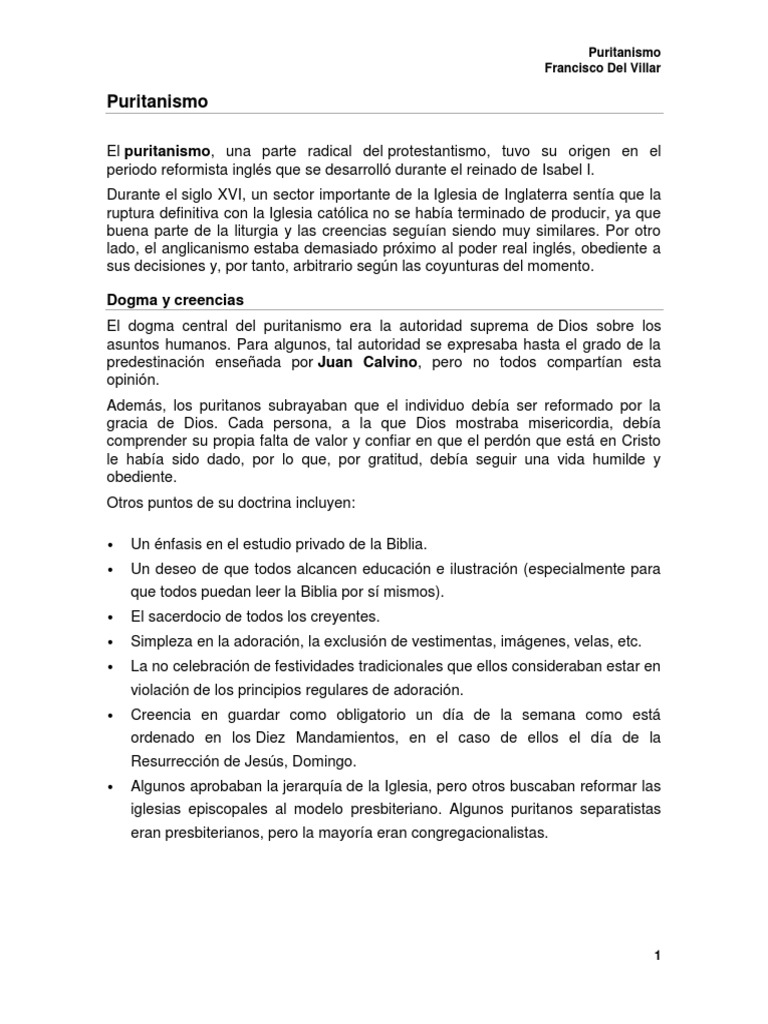 Puritanismo
Francisco Del Villar

Puritanismo

El puritanismo, una parte radical del protestantismo, tuvo su origen en el periodo reformista inglés que se desarrolló durante el reinado de Isabel I.

Durante el siglo XVI, un sector importante de la Iglesia de Inglaterra sentía que la ruptura definitiva con la Iglesia católica no se había terminado de producir, ya que buena parte de la liturgia y las creencias seguían siendo muy similares. Por otro lado, el anglicanismo estaba demasiado próximo al poder real inglés, obediente a sus decisiones y, por tanto, arbitrario según las coyunturas del momento.

Dogma y creencias

El dogma central del puritanismo era la autoridad suprema de Dios sobre los asuntos humanos. Para algunos, tal autoridad se expresaba hasta el grado de la predestinación enseñada por Juan Calvino, pero no todos compartían esta opinión.

Además, los puritanos subrayaban que el individuo debía ser reformado por la gracia de Dios. Cada persona, a la que Dios mostraba misericordia, debía comprender su propia falta de valor y confiar en que el perdón que está en Cristo le había sido dado, por lo que, por gratitud, debía seguir una vida humilde y obediente.

Otros puntos de su doctrina incluyen:

• Un énfasis en el estudio privado de la Biblia.
• Un deseo de que todos alcancen educación e ilustración (especialmente para que todos puedan leer la Biblia por sí mismos).
• El sacerdocio de todos los creyentes.
• Simpleza en la adoración, la exclusión de vestimentas, imágenes, velas, etc.
• La no celebración de festividades tradicionales que ellos consideraban estar en violación de los principios regulares de adoración.
• Creencia en guardar como obligatorio un día de la semana como está ordenado en los Diez Mandamientos, en el caso de ellos el día de la Resurrección de Jesús, Domingo.
• Algunos aprobaban la jerarquía de la Iglesia, pero otros buscaban reformar las iglesias episcopales al modelo presbiteriano. Algunos puritanos separatistas eran presbiterianos, pero la mayoría eran congregacionalistas.

1